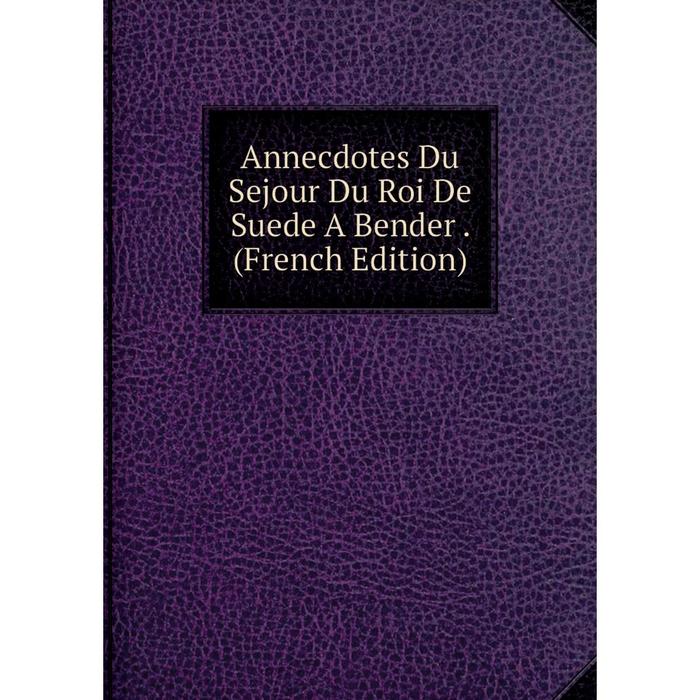 Annecdotes Du Sejour Du Roi De Suede A Bender . (French Edition)